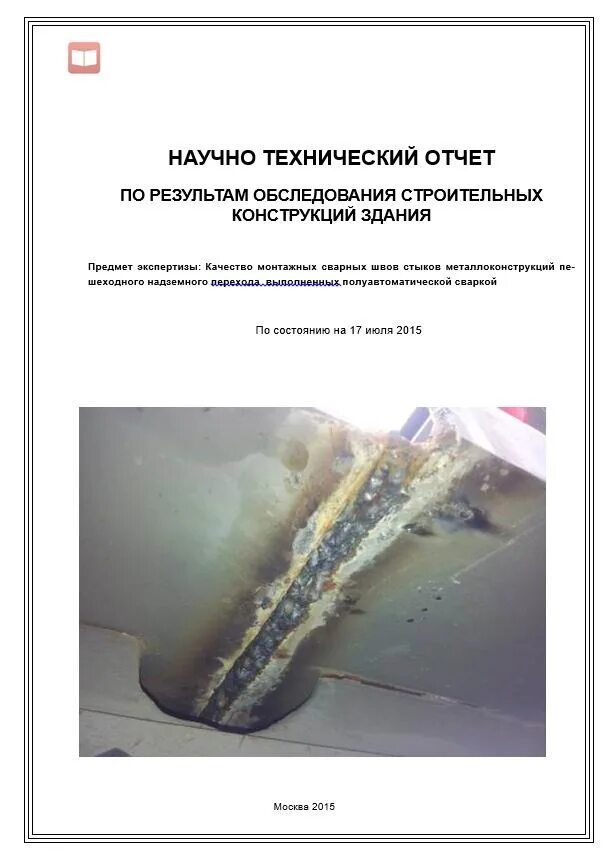 НАУЧНО ТЕХНИЧЕСКИЙ ОТЧЕТ

ПО РЕЗУЛЬТАМ ОБСЛЕДОВАНИЯ СТРОИТЕЛЬНЫХ КОНСТРУКЦИЙ ЗДАНИЯ

Предмет экспертизы: Качество монтажных сварных швов стыков металлоконструкций пешеходного надземного перехода, выполненных полуавтоматической сваркой

По состоянию на 17 июля 2015

Москва 2015